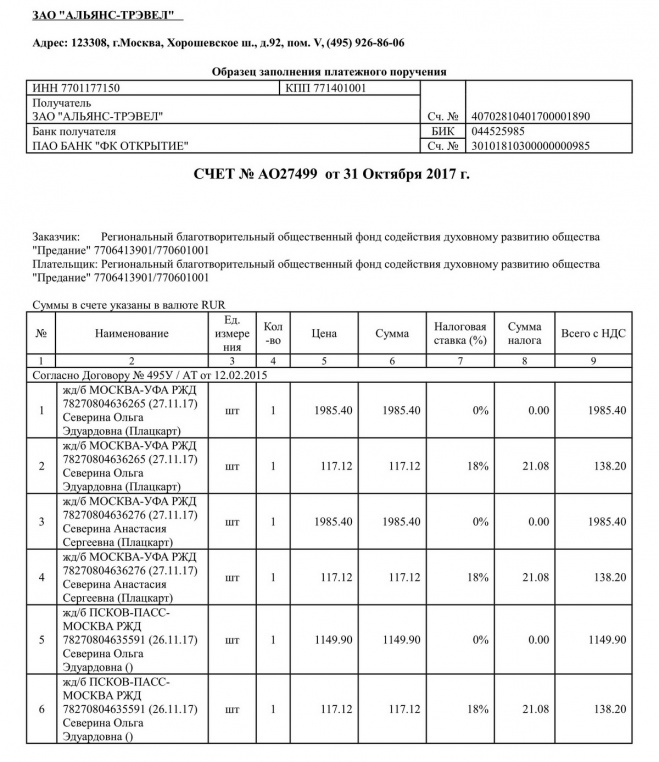 ЗАО "АЛЬЯНС-ТРЭВЕЛ"

Адрес: 123308, г.Москва, Хорошевское ш., д.92, пом. V, (495) 926-86-06

Образец заполнения платежного поручения

| ИНН 7701177150 | КПП 771401001 | | |
|---|---|---|---|
| Получатель ЗАО "АЛЬЯНС-ТРЭВЕЛ" | | Сч. № | 40702810401700001890 |
| Банк получателя ПАО БАНК "ФК ОТКРЫТИЕ" | | БИК | 044525985 |
| | | Сч. № | 30101810300000000985 |

СЧЕТ № АО27499 от 31 Октября 2017 г.

Заказчик: Региональный благотворительный общественный фонд содействия духовному развитию общества "Предание" 7706413901/770601001
Плательщик: Региональный благотворительный общественный фонд содействия духовному развитию общества "Предание" 7706413901/770601001

Суммы в счете указаны в валюте RUR

| № | Наименование | Ед. измерения | Кол-во | Цена | Сумма | Налоговая ставка (%) | Сумма налога | Всего с НДС |
|---|---|---|---|---|---|---|---|---|
| 1 | 2 | 3 | 4 | 5 | 6 | 7 | 8 | 9 |
| Согласно Договору № 495У / АТ от 12.02.2015 | | | | | | | | |
| 1 | жд/б МОСКВА-УФА РЖД 78270804636265 (27.11.17) Северина Ольга Эдуардовна (Плацкарт) | шт | 1 | 1985.40 | 1985.40 | 0% | 0.00 | 1985.40 |
| 2 | жд/б МОСКВА-УФА РЖД 78270804636265 (27.11.17) Северина Ольга Эдуардовна (Плацкарт) | шт | 1 | 117.12 | 117.12 | 18% | 21.08 | 138.20 |
| 3 | жд/б МОСКВА-УФА РЖД 78270804636276 (27.11.17) Северина Анастасия Сергеевна (Плацкарт) | шт | 1 | 1985.40 | 1985.40 | 0% | 0.00 | 1985.40 |
| 4 | жд/б МОСКВА-УФА РЖД 78270804636276 (27.11.17) Северина Анастасия Сергеевна (Плацкарт) | шт | 1 | 117.12 | 117.12 | 18% | 21.08 | 138.20 |
| 5 | жд/б ПСКОВ-ПАСС-МОСКВА РЖД 78270804635591 (26.11.17) Северина Ольга Эдуардовна () | шт | 1 | 1149.90 | 1149.90 | 0% | 0.00 | 1149.90 |
| 6 | жд/б ПСКОВ-ПАСС-МОСКВА РЖД 78270804635591 (26.11.17) Северина Ольга Эдуардовна () | шт | 1 | 117.12 | 117.12 | 18% | 21.08 | 138.20 |